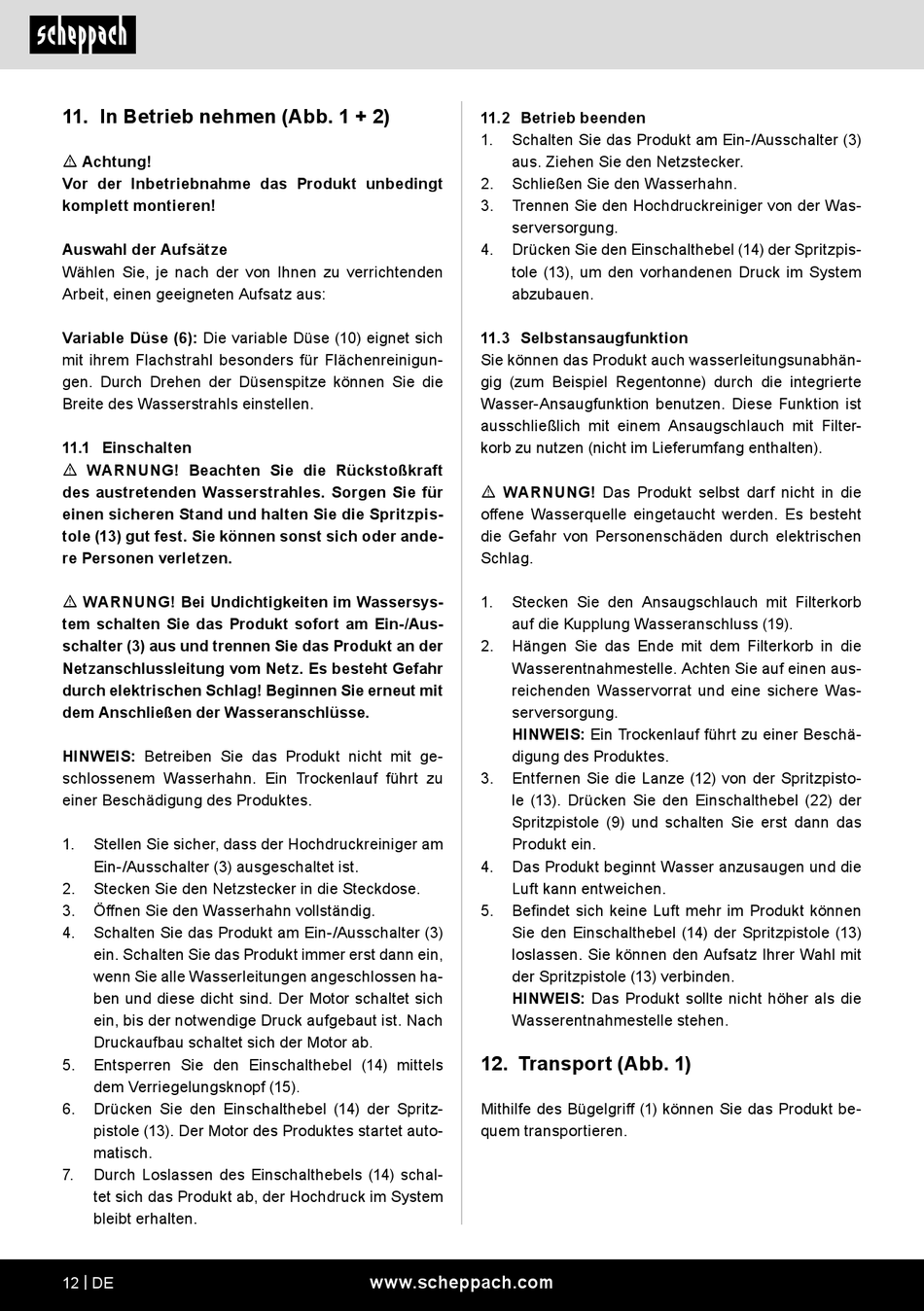 scheppach

11. In Betrieb nehmen (Abb. 1 + 2)

⚠ Achtung!
Vor der Inbetriebnahme das Produkt unbedingt komplett montieren!

Auswahl der Aufsätze
Wählen Sie, je nach der von Ihnen zu verrichtenden Arbeit, einen geeigneten Aufsatz aus:

Variable Düse (6): Die variable Düse (10) eignet sich mit ihrem Flachstrahl besonders für Flächenreinigungen. Durch Drehen der Düsenspitze können Sie die Breite des Wasserstrahls einstellen.

11.1 Einschalten
⚠ WARNUNG! Beachten Sie die Rückstoßkraft des austretenden Wasserstrahles. Sorgen Sie für einen sicheren Stand und halten Sie die Spritzpistole (13) gut fest. Sie können sonst sich oder andere Personen verletzen.

⚠ WARNUNG! Bei Undichtigkeiten im Wassersystem schalten Sie das Produkt sofort am Ein-/Ausschalter (3) aus und trennen Sie das Produkt an der Netzanschlussleitung vom Netz. Es besteht Gefahr durch elektrischen Schlag! Beginnen Sie erneut mit dem Anschließen der Wasseranschlüsse.

HINWEIS: Betreiben Sie das Produkt nicht mit geschlossenem Wasserhahn. Ein Trockenlauf führt zu einer Beschädigung des Produktes.

1. Stellen Sie sicher, dass der Hochdruckreiniger am Ein-/Ausschalter (3) ausgeschaltet ist.
2. Stecken Sie den Netzstecker in die Steckdose.
3. Öffnen Sie den Wasserhahn vollständig.
4. Schalten Sie das Produkt am Ein-/Ausschalter (3) ein. Schalten Sie das Produkt immer erst dann ein, wenn Sie alle Wasserleitungen angeschlossen haben und diese dicht sind. Der Motor schaltet sich ein, bis der notwendige Druck aufgebaut ist. Nach Druckaufbau schaltet sich der Motor ab.
5. Entsperren Sie den Einschalthebel (14) mittels dem Verriegelungsknopf (15).
6. Drücken Sie den Einschalthebel (14) der Spritzpistole (13). Der Motor des Produktes startet automatisch.
7. Durch Loslassen des Einschalthebels (14) schaltet sich das Produkt ab, der Hochdruck im System bleibt erhalten.

11.2 Betrieb beenden
1. Schalten Sie das Produkt am Ein-/Ausschalter (3) aus. Ziehen Sie den Netzstecker.
2. Schließen Sie den Wasserhahn.
3. Trennen Sie den Hochdruckreiniger von der Wasserversorgung.
4. Drücken Sie den Einschalthebel (14) der Spritzpistole (13), um den vorhandenen Druck im System abzubauen.

11.3 Selbstansaugfunktion
Sie können das Produkt auch wasserleitungsunabhängig (zum Beispiel Regentonne) durch die integrierte Wasser-Ansaugfunktion benutzen. Diese Funktion ist ausschließlich mit einem Ansaugschlauch mit Filterkorb zu nutzen (nicht im Lieferumfang enthalten).

⚠ WARNUNG! Das Produkt selbst darf nicht in die offene Wasserquelle eingetaucht werden. Es besteht die Gefahr von Personenschäden durch elektrischen Schlag.

1. Stecken Sie den Ansaugschlauch mit Filterkorb auf die Kupplung Wasseranschluss (19).
2. Hängen Sie das Ende mit dem Filterkorb in die Wasserentnahmestelle. Achten Sie auf einen ausreichenden Wasservorrat und eine sichere Wasserversorgung.
HINWEIS: Ein Trockenlauf führt zu einer Beschädigung des Produktes.
3. Entfernen Sie die Lanze (12) von der Spritzpistole (13). Drücken Sie den Einschalthebel (22) der Spritzpistole (9) und schalten Sie erst dann das Produkt ein.
4. Das Produkt beginnt Wasser anzusaugen und die Luft kann entweichen.
5. Befindet sich keine Luft mehr im Produkt können Sie den Einschalthebel (14) der Spritzpistole (13) loslassen. Sie können den Aufsatz Ihrer Wahl mit der Spritzpistole (13) verbinden.
HINWEIS: Das Produkt sollte nicht höher als die Wasserentnahmestelle stehen.

12. Transport (Abb. 1)

Mithilfe des Bügelgriff (1) können Sie das Produkt bequem transportieren.

12 | DE www.scheppach.com